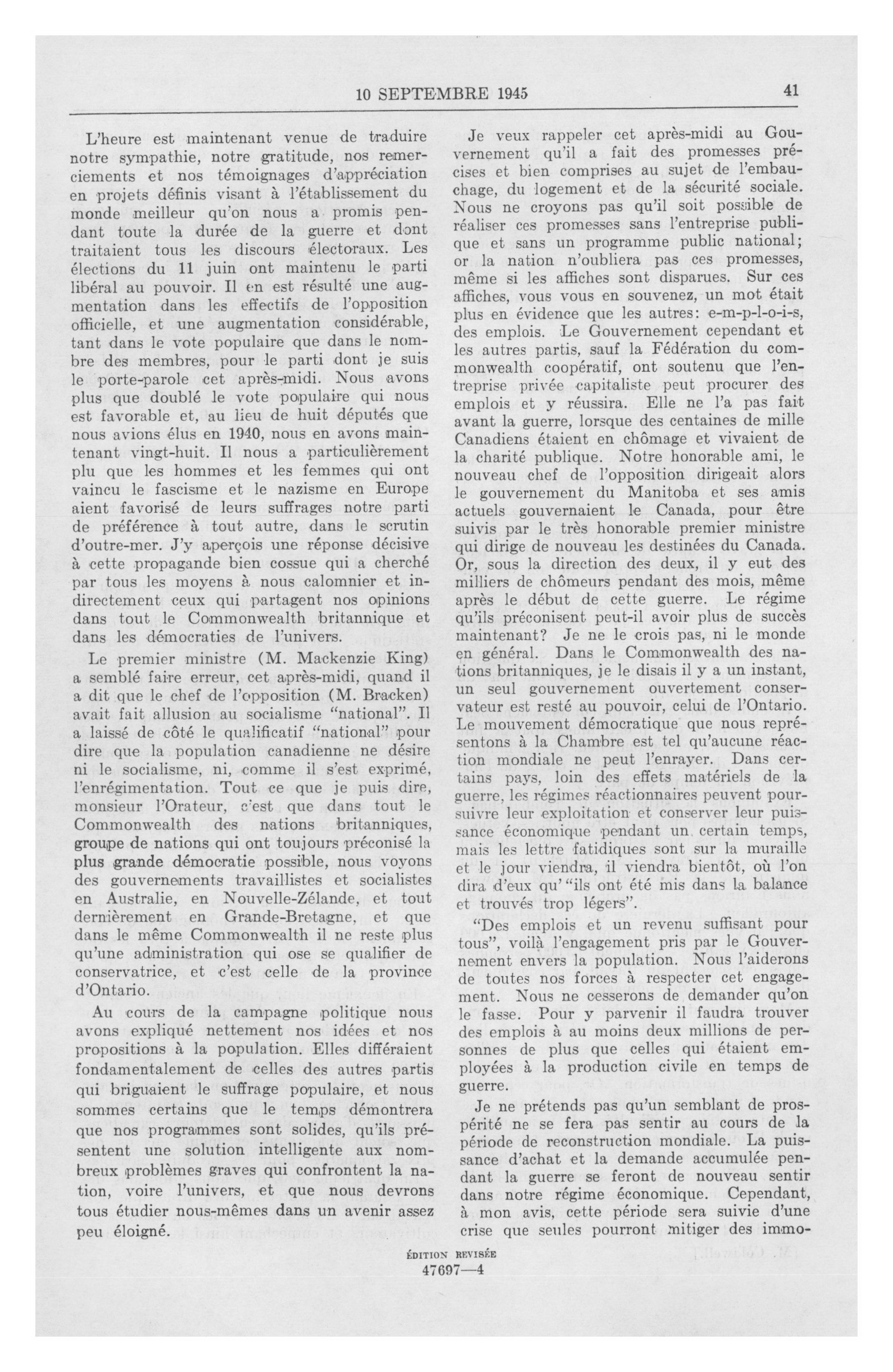 10 SEPTEMBRE 1945 41

L'heure est maintenant venue de traduire notre sympathie, notre gratitude, nos remerciements et nos témoignages d'appréciation en projets définis visant à l'établissement du monde meilleur qu'on nous a promis pendant toute la durée de la guerre et dont traitaient tous les discours électoraux. Les élections du 11 juin ont maintenu le parti libéral au pouvoir. Il en est résulté une augmentation dans les effectifs de l'opposition officielle, et une augmentation considérable, tant dans le vote populaire que dans le nombre des membres, pour le parti dont je suis le porte-parole cet après-midi. Nous avons plus que doublé le vote populaire qui nous est favorable et, au lieu de huit députés que nous avions élus en 1940, nous en avons maintenant vingt-huit. Il nous a particulièrement plu que les hommes et les femmes qui ont vaincu le fascisme et le nazisme en Europe aient favorisé de leurs suffrages notre parti de préférence à tout autre, dans le scrutin d'outre-mer. J'y aperçois une réponse décisive à cette propagande bien cossue qui a cherché par tous les moyens à nous calomnier et indirectement ceux qui partagent nos opinions dans tout le Commonwealth britannique et dans les démocraties de l'univers.

Le premier ministre (M. Mackenzie King) a semblé faire erreur, cet après-midi, quand il a dit que le chef de l'opposition (M. Bracken) avait fait allusion au socialisme "national". Il a laissé de côté le qualificatif "national" pour dire que la population canadienne ne désire ni le socialisme, ni, comme il s'est exprimé, l'enrégimentation. Tout ce que je puis dire, monsieur l'Orateur, c'est que dans tout le Commonwealth des nations britanniques, groupe de nations qui ont toujours préconisé la plus grande démocratie possible, nous voyons des gouvernements travaillistes et socialistes en Australie, en Nouvelle-Zélande, et tout dernièrement en Grande-Bretagne, et que dans le même Commonwealth il ne reste plus qu'une administration qui ose se qualifier de conservatrice, et c'est celle de la province d'Ontario.

Au cours de la campagne politique nous avons expliqué nettement nos idées et nos propositions à la population. Elles différaient fondamentalement de celles des autres partis qui briguaient le suffrage populaire, et nous sommes certains que le temps démontrera que nos programmes sont solides, qu'ils présentent une solution intelligente aux nombreux problèmes graves qui confrontent la nation, voire l'univers, et que nous devrons tous étudier nous-mêmes dans un avenir assez peu éloigné.

Je veux rappeler cet après-midi au Gouvernement qu'il a fait des promesses précises et bien comprises au sujet de l'embauchage, du logement et de la sécurité sociale. Nous ne croyons pas qu'il soit possible de réaliser ces promesses sans l'entreprise publique et sans un programme public national; or la nation n'oubliera pas ces promesses, même si les affiches sont disparues. Sur ces affiches, vous vous en souvenez, un mot était plus en évidence que les autres: e-m-p-l-o-i-s, des emplois. Le Gouvernement cependant et les autres partis, sauf la Fédération du commonwealth coopératif, ont soutenu que l'entreprise privée capitaliste peut procurer des emplois et y réussira. Elle ne l'a pas fait avant la guerre, lorsque des centaines de mille Canadiens étaient en chômage et vivaient de la charité publique. Notre honorable ami, le nouveau chef de l'opposition dirigeait alors le gouvernement du Manitoba et ses amis actuels gouvernaient le Canada, pour être suivis par le très honorable premier ministre qui dirige de nouveau les destinées du Canada. Or, sous la direction des deux, il y eut des milliers de chômeurs pendant des mois, même après le début de cette guerre. Le régime qu'ils préconisent peut-il avoir plus de succès maintenant? Je ne le crois pas, ni le monde en général. Dans le Commonwealth des nations britanniques, je le disais il y a un instant, un seul gouvernement ouvertement conservateur est resté au pouvoir, celui de l'Ontario. Le mouvement démocratique que nous représentons à la Chambre est tel qu'aucune réaction mondiale ne peut l'enrayer. Dans certains pays, loin des effets matériels de la guerre, les régimes réactionnaires peuvent poursuivre leur exploitation et conserver leur puissance économique pendant un certain temps, mais les lettre fatidiques sont sur la muraille et le jour viendra, il viendra bientôt, où l'on dira d'eux qu' "ils ont été mis dans la balance et trouvés trop légers".

"Des emplois et un revenu suffisant pour tous", voilà l'engagement pris par le Gouvernement envers la population. Nous l'aiderons de toutes nos forces à respecter cet engagement. Nous ne cesserons de demander qu'on le fasse. Pour y parvenir il faudra trouver des emplois à au moins deux millions de personnes de plus que celles qui étaient employées à la production civile en temps de guerre.

Je ne prétends pas qu'un semblant de prospérité ne se fera pas sentir au cours de la période de reconstruction mondiale. La puissance d'achat et la demande accumulée pendant la guerre se feront de nouveau sentir dans notre régime économique. Cependant, à mon avis, cette période sera suivie d'une crise que seules pourront mitiger des immo-

ÉDITION REVISÉE
47697—4